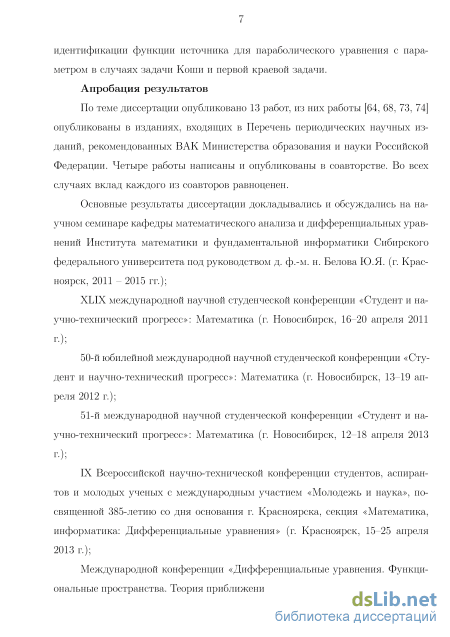 7

идентификации функции источника для параболического уравнения с параметром в случаях задачи Коши и первой краевой задачи.

**Апробация результатов**

По теме диссертации опубликовано 13 работ, из них работы [64, 68, 73, 74] опубликованы в изданиях, входящих в Перечень периодических научных изданий, рекомендованных ВАК Министерства образования и науки Российской Федерации. Четыре работы написаны и опубликованы в соавторстве. Во всех случаях вклад каждого из соавторов равноценен.

Основные результаты диссертации докладывались и обсуждались на научном семинаре кафедры математического анализа и дифференциальных уравнений Института математики и фундаментальной информатики Сибирского федерального университета под руководством д. ф.-м. н. Белова Ю.Я. (г. Красноярск, 2011 – 2015 гг.);

XLIX международной научной студенческой конференции «Студент и научно-технический прогресс»: Математика (г. Новосибирск, 16–20 апреля 2011 г.);

50-й юбилейной международной научной студенческой конференции «Студент и научно-технический прогресс»: Математика (г. Новосибирск, 13–19 апреля 2012 г.);

51-й международной научной студенческой конференции «Студент и научно-технический прогресс»: Математика (г. Новосибирск, 12–18 апреля 2013 г.);

IX Всероссийской научно-технической конференции студентов, аспирантов и молодых ученых с международным участием «Молодежь и наука», посвященной 385-летию со дня основания г. Красноярска, секция «Математика, информатика: Дифференциальные уравнения» (г. Красноярск, 15–25 апреля 2013 г.);

Международной конференции «Дифференциальные уравнения. Функциональные пространства. Теория приближени

dsLib.net
библиотека диссертаций